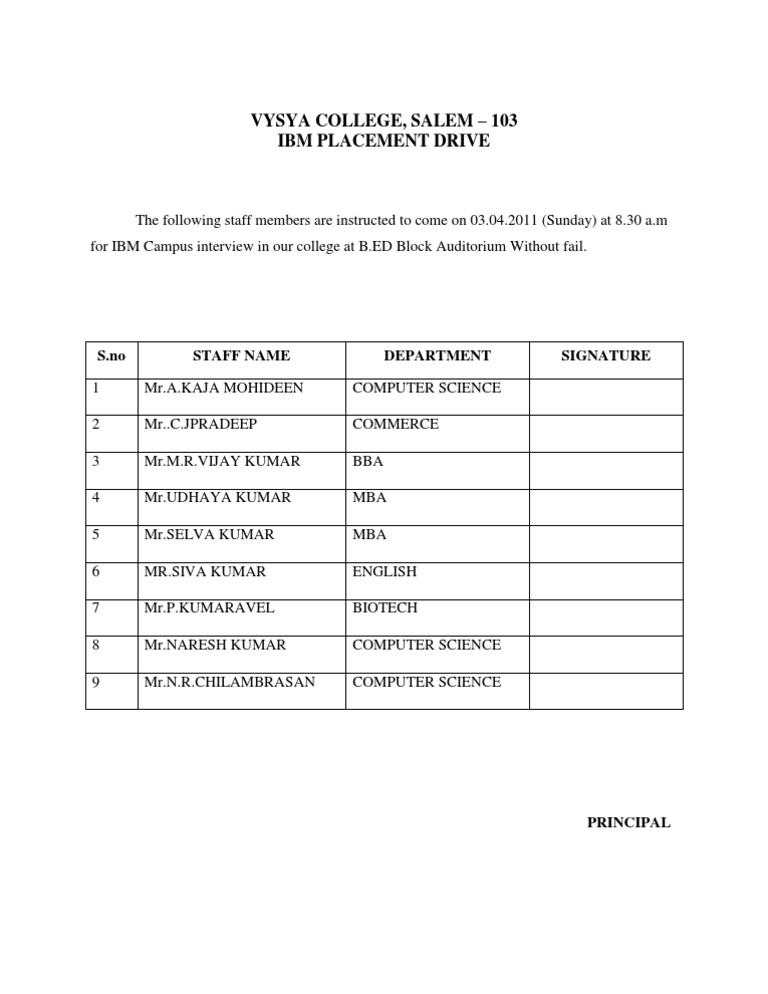 VYSYA COLLEGE, SALEM – 103
IBM PLACEMENT DRIVE

The following staff members are instructed to come on 03.04.2011 (Sunday) at 8.30 a.m for IBM Campus interview in our college at B.ED Block Auditorium Without fail.

| S.no | STAFF NAME | DEPARTMENT | SIGNATURE |
|---|---|---|---|
| 1 | Mr.A.KAJA MOHIDEEN | COMPUTER SCIENCE | |
| 2 | Mr..C.JPRADEEP | COMMERCE | |
| 3 | Mr.M.R.VIJAY KUMAR | BBA | |
| 4 | Mr.UDHAYA KUMAR | MBA | |
| 5 | Mr.SELVA KUMAR | MBA | |
| 6 | MR.SIVA KUMAR | ENGLISH | |
| 7 | Mr.P.KUMARAVEL | BIOTECH | |
| 8 | Mr.NARESH KUMAR | COMPUTER SCIENCE | |
| 9 | Mr.N.R.CHILAMBRASAN | COMPUTER SCIENCE | |

PRINCIPAL